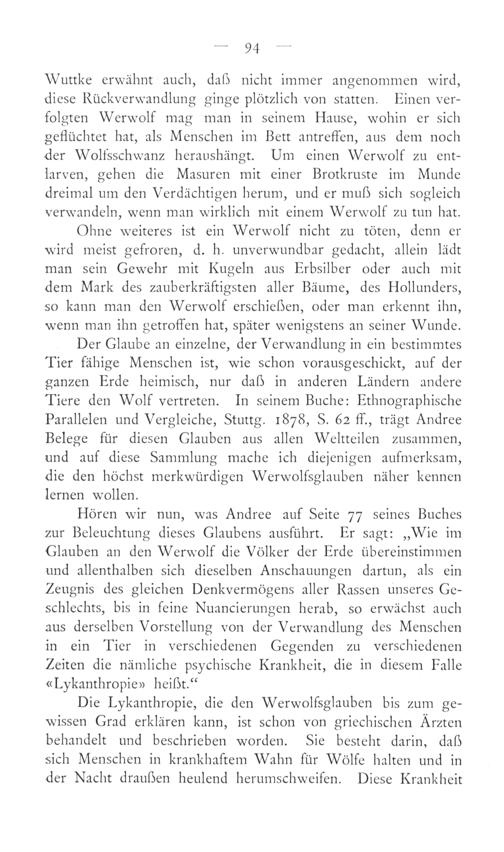 — 94 —

Wuttke erwähnt auch, daß nicht immer angenommen wird, diese Rückverwandlung ginge plötzlich von statten. Einen verfolgten Werwolf mag man in seinem Hause, wohin er sich geflüchtet hat, als Menschen im Bett antreffen, aus dem noch der Wolfsschwanz heraushängt. Um einen Werwolf zu entlarven, gehen die Masuren mit einer Brotkruste im Munde dreimal um den Verdächtigen herum, und er muß sich sogleich verwandeln, wenn man wirklich mit einem Werwolf zu tun hat.

Ohne weiteres ist ein Werwolf nicht zu töten, denn er wird meist gefroren, d. h. unverwundbar gedacht, allein lädt man sein Gewehr mit Kugeln aus Erbsilber oder auch mit dem Mark des zauberkräftigsten aller Bäume, des Hollunders, so kann man den Werwolf erschießen, oder man erkennt ihn, wenn man ihn getroffen hat, später wenigstens an seiner Wunde.

Der Glaube an einzelne, der Verwandlung in ein bestimmtes Tier fähige Menschen ist, wie schon vorausgeschickt, auf der ganzen Erde heimisch, nur daß in anderen Ländern andere Tiere den Wolf vertreten. In seinem Buche: Ethnographische Parallelen und Vergleiche, Stuttg. 1878, S. 62 ff., trägt Andree Belege für diesen Glauben aus allen Weltteilen zusammen, und auf diese Sammlung mache ich diejenigen aufmerksam, die den höchst merkwürdigen Werwolfsglauben näher kennen lernen wollen.

Hören wir nun, was Andree auf Seite 77 seines Buches zur Beleuchtung dieses Glaubens ausführt. Er sagt: „Wie im Glauben an den Werwolf die Völker der Erde übereinstimmen und allenthalben sich dieselben Anschauungen dartun, als ein Zeugnis des gleichen Denkvermögens aller Rassen unseres Geschlechts, bis in feine Nuancierungen herab, so erwächst auch aus derselben Vorstellung von der Verwandlung des Menschen in ein Tier in verschiedenen Gegenden zu verschiedenen Zeiten die nämliche psychische Krankheit, die in diesem Falle «Lykanthropie» heißt.“

Die Lykanthropie, die den Werwolfsglauben bis zum gewissen Grad erklären kann, ist schon von griechischen Ärzten behandelt und beschrieben worden. Sie besteht darin, daß sich Menschen in krankhaftem Wahn für Wölfe halten und in der Nacht draußen heulend herumschweifen. Diese Krankheit